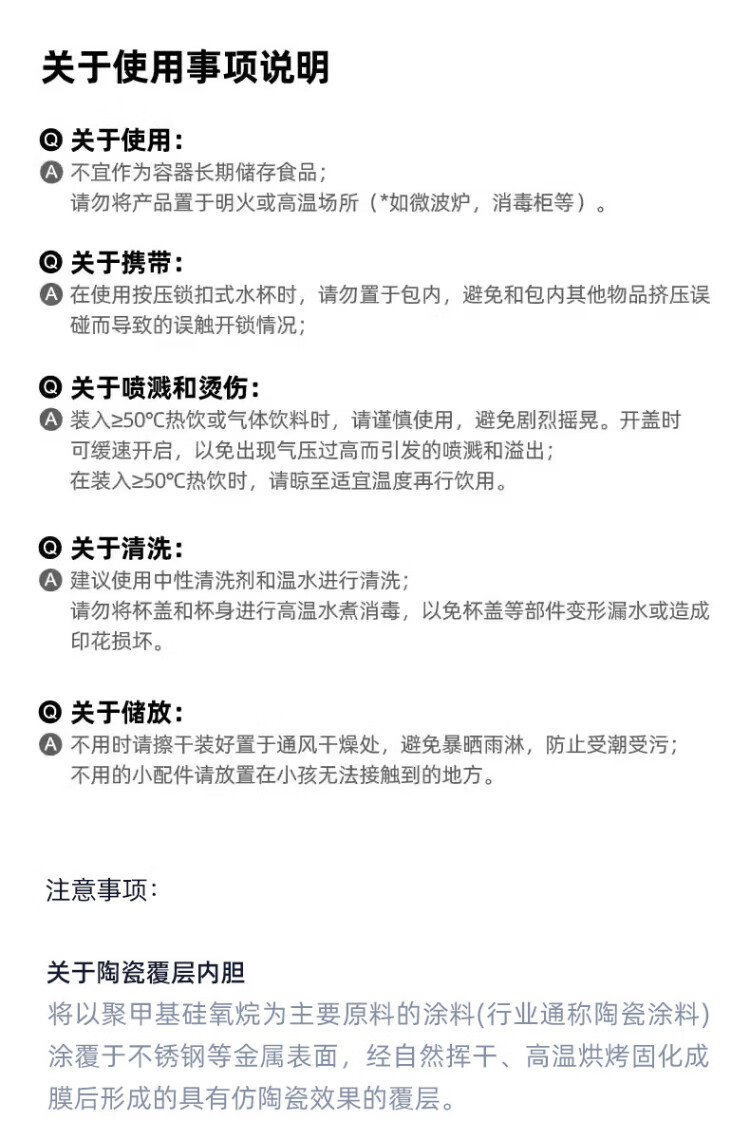 关于使用事项说明

Q 关于使用：
A 不宜作为容器长期储存食品；
请勿将产品置于明火或高温场所（*如微波炉，消毒柜等）。

Q 关于携带：
A 在使用按压锁扣式水杯时，请勿置于包内，避免和包内其他物品挤压误碰而导致的误触开锁情况；

Q 关于喷溅和烫伤：
A 装入≥50℃热饮或气体饮料时，请谨慎使用，避免剧烈摇晃。开盖时可缓速开启，以免出现气压过高而引发的喷溅和溢出；
在装入≥50℃热饮时，请晾至适宜温度再行饮用。

Q 关于清洗：
A 建议使用中性清洗剂和温水进行清洗；
请勿将杯盖和杯身进行高温水煮消毒，以免杯盖等部件变形漏水或造成印花损坏。

Q 关于储放：
A 不用时请擦干装好置于通风干燥处，避免暴晒雨淋，防止受潮受污；
不用的小配件请放置在小孩无法接触到的地方。

注意事项：

关于陶瓷覆层内胆
将以聚甲基硅氧烷为主要原料的涂料(行业通称陶瓷涂料)涂覆于不锈钢等金属表面，经自然挥干、高温烘烤固化成膜后形成的具有仿陶瓷效果的覆层。